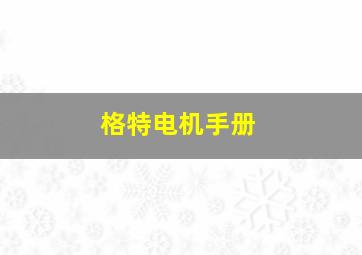 格特电机手册